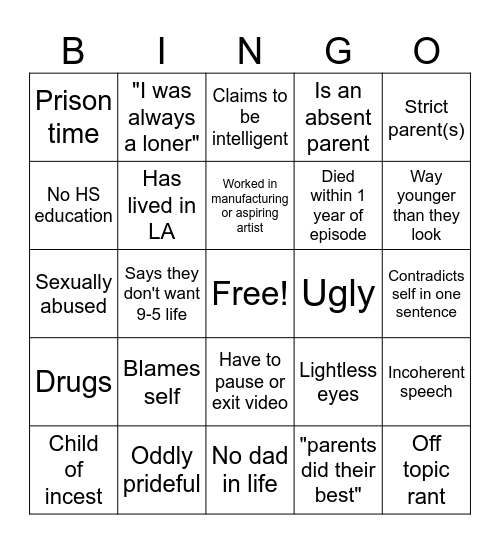 | B | I | N | G | O |
|---|---|---|---|---|
| Prison time | "I was always a loner" | Claims to be intelligent | Is an absent parent | Strict parent(s) |
| No HS education | Has lived in LA | Worked in manufacturing or aspiring artist | Died within 1 year of episode | Way younger than they look |
| Sexually abused | Says they don't want 9-5 life | Free! | Ugly | Contradicts self in one sentence |
| Drugs | Blames self | Have to pause or exit video | Lightless eyes | Incoherent speech |
| Child of incest | Oddly prideful | No dad in life | "parents did their best" | Off topic rant |